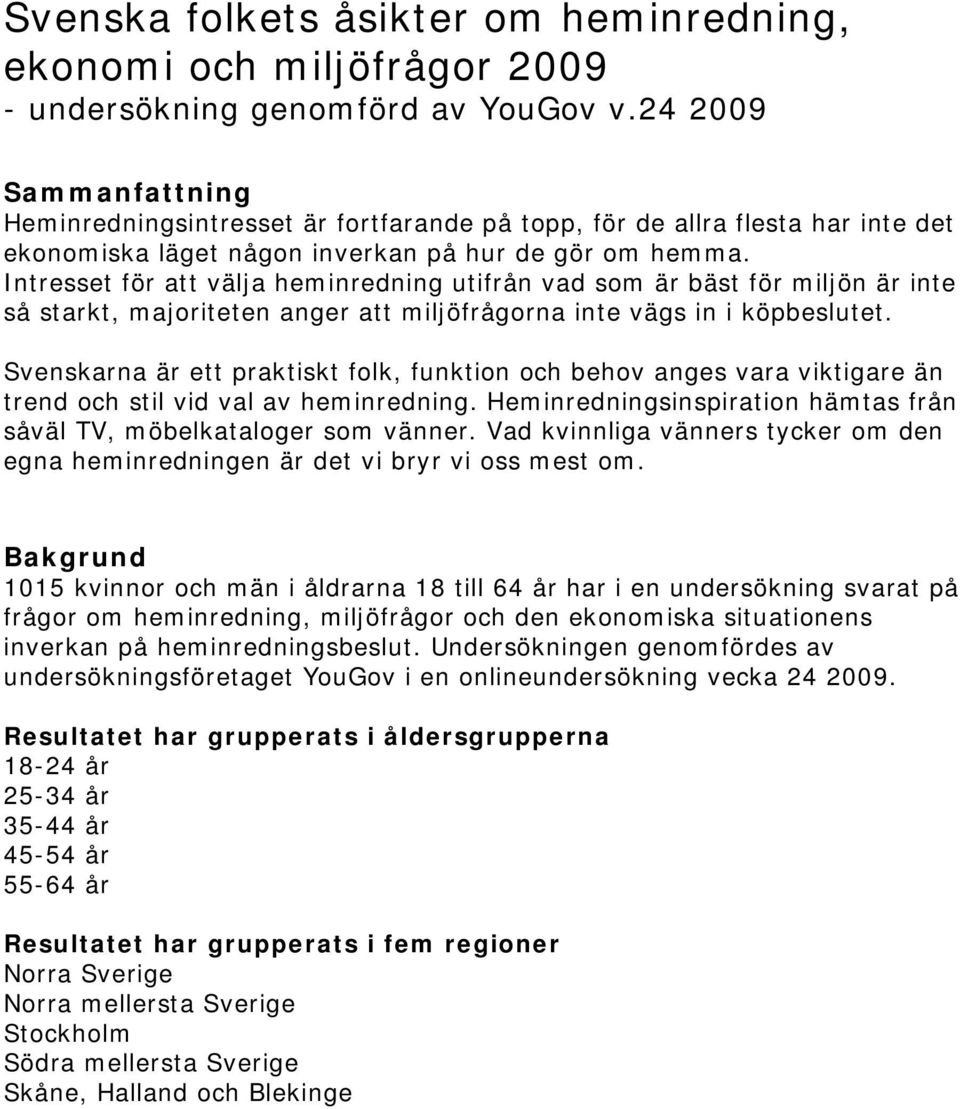 Svenska folkets åsikter om heminredning, ekonomi och miljöfrågor 2009
- undersökning genomförd av YouGov v.24 2009

Sammanfattning
Heminredningsintresset är fortfarande på topp, för de allra flesta har inte det ekonomiska läget någon inverkan på hur de gör om hemma. Intresset för att välja heminredning utifrån vad som är bäst för miljön är inte så starkt, majoriteten anger att miljöfrågorna inte vägs in i köpbeslutet.

Svenskarna är ett praktiskt folk, funktion och behov anges vara viktigare än trend och stil vid val av heminredning. Heminredningsinspiration hämtas från såväl TV, möbelkataloger som vänner. Vad kvinnliga vänners tycker om den egna heminredningen är det vi bryr vi oss mest om.

Bakgrund
1015 kvinnor och män i åldrarna 18 till 64 år har i en undersökning svarat på frågor om heminredning, miljöfrågor och den ekonomiska situationens inverkan på heminredningsbeslut. Undersökningen genomfördes av undersökningsföretaget YouGov i en onlineundersökning vecka 24 2009.

Resultatet har grupperats i åldersgrupperna
18-24 år
25-34 år
35-44 år
45-54 år
55-64 år

Resultatet har grupperats i fem regioner
Norra Sverige
Norra mellersta Sverige
Stockholm
Södra mellersta Sverige
Skåne, Halland och Blekinge